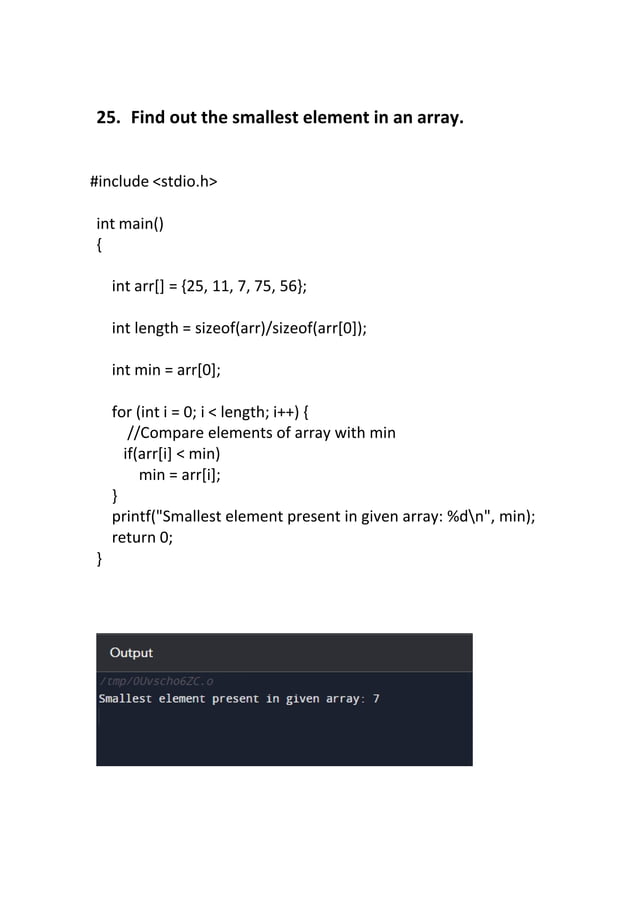 25. Find out the smallest element in an array.

#include <stdio.h>

int main()
{

int arr[] = {25, 11, 7, 75, 56};

int length = sizeof(arr)/sizeof(arr[0]);

int min = arr[0];

for (int i = 0; i < length; i++) {
//Compare elements of array with min
if(arr[i] < min)
min = arr[i];
}
printf("Smallest element present in given array: %d\n", min);
return 0;
}

Output

/tmp/0Uvscho6ZC.o
Smallest element present in given array: 7